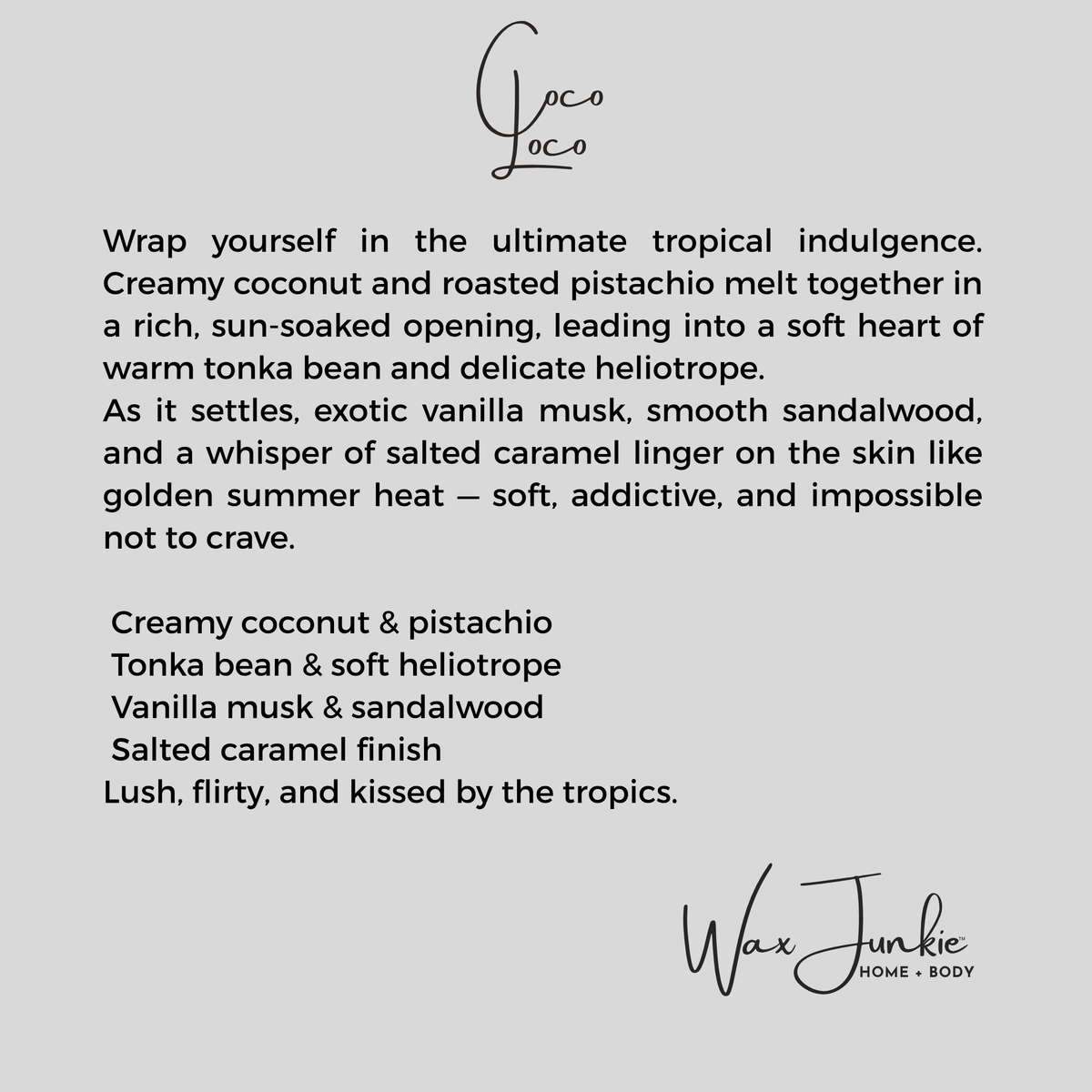 Coco
Loco

Wrap yourself in the ultimate tropical indulgence. Creamy coconut and roasted pistachio melt together in a rich, sun-soaked opening, leading into a soft heart of warm tonka bean and delicate heliotrope.
As it settles, exotic vanilla musk, smooth sandalwood, and a whisper of salted caramel linger on the skin like golden summer heat — soft, addictive, and impossible not to crave.

Creamy coconut & pistachio
Tonka bean & soft heliotrope
Vanilla musk & sandalwood
Salted caramel finish
Lush, flirty, and kissed by the tropics.

Wax Junkie™
HOME + BODY